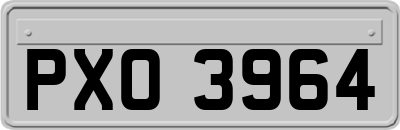 PXO 3964